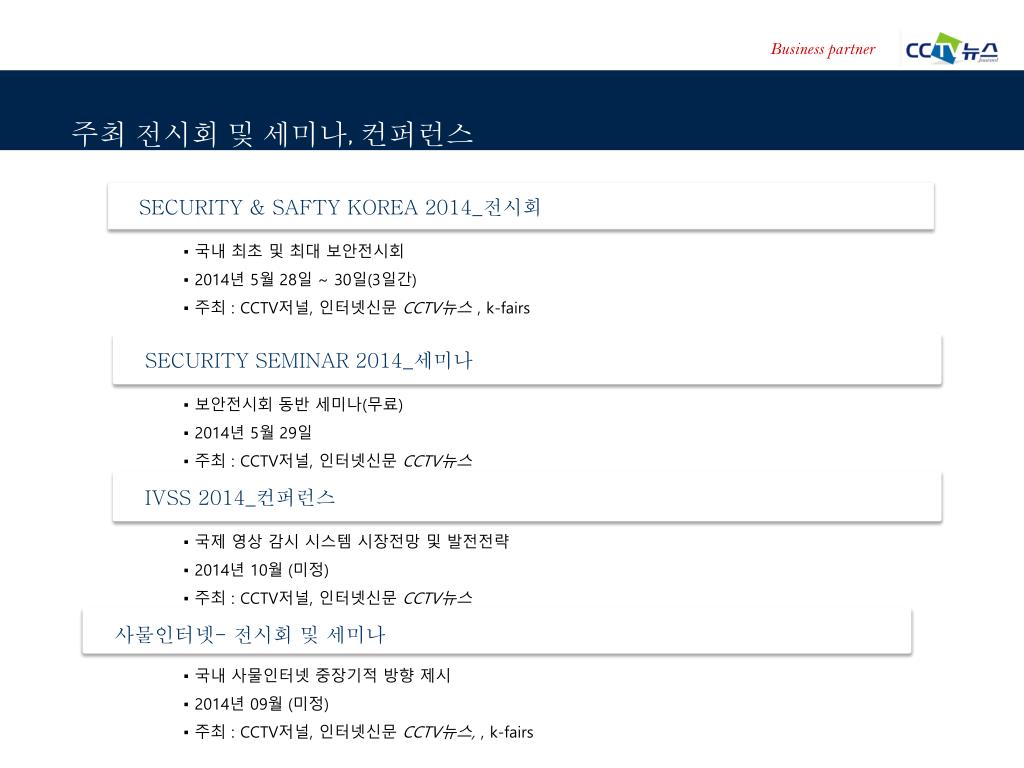 Business partner

CCTV뉴스

주최 전시회 및 세미나, 컨퍼런스

SECURITY & SAFTY KOREA 2014_전시회

▪ 국내 최초 및 최대 보안전시회
▪ 2014년 5월 28일 ~ 30일(3일간)
▪ 주최 : CCTV저널, 인터넷신문 CCTV뉴스 , k-fairs

SECURITY SEMINAR 2014_세미나

▪ 보안전시회 동반 세미나(무료)
▪ 2014년 5월 29일
▪ 주최 : CCTV저널, 인터넷신문 CCTV뉴스

IVSS 2014_컨퍼런스

▪ 국제 영상 감시 시스템 시장전망 및 발전전략
▪ 2014년 10월 (미정)
▪ 주최 : CCTV저널, 인터넷신문 CCTV뉴스

사물인터넷- 전시회 및 세미나

▪ 국내 사물인터넷 중장기적 방향 제시
▪ 2014년 09월 (미정)
▪ 주최 : CCTV저널, 인터넷신문 CCTV뉴스, , k-fairs